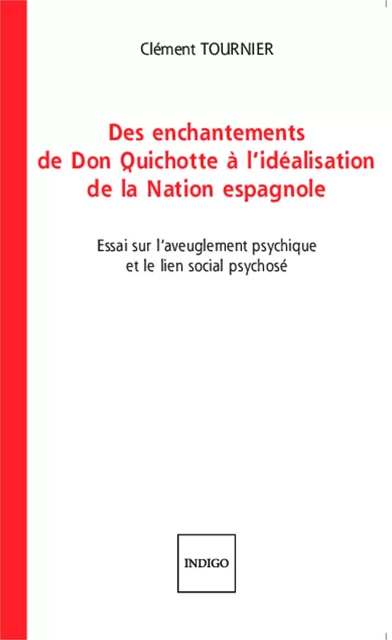 Clément TOURNIER

Des enchantements de Don Quichotte à l'idéalisation de la Nation espagnole

Essai sur l'aveuglement psychique et le lien social psychosé

INDIGO